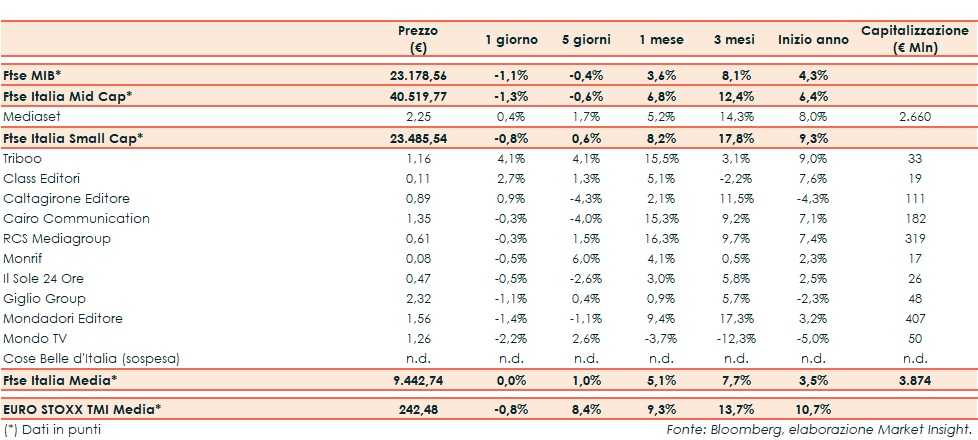 | | Prezzo (€) | 1 giorno | 5 giorni | 1 mese | 3 mesi | Inizio anno | Capitalizzazione (€ Mln) |
|---|---|---|---|---|---|---|---|
| Ftse MIB* | 23.178,56 | -1,1% | -0,4% | 3,6% | 8,1% | 4,3% | |
| Ftse Italia Mid Cap* | 40.519,77 | -1,3% | -0,6% | 6,8% | 12,4% | 6,4% | |
| Mediaset | 2,25 | 0,4% | 1,7% | 5,2% | 14,3% | 8,0% | 2.660 |
| Ftse Italia Small Cap* | 23.485,54 | -0,8% | 0,6% | 8,2% | 17,8% | 9,3% | |
| Triboo | 1,16 | 4,1% | 4,1% | 15,5% | 3,1% | 9,0% | 33 |
| Class Editori | 0,11 | 2,7% | 1,3% | 5,1% | -2,2% | 7,6% | 19 |
| Caltagirone Editore | 0,89 | 0,9% | -4,3% | 2,1% | 11,5% | -4,3% | 111 |
| Cairo Communication | 1,35 | -0,3% | -4,0% | 15,3% | 9,2% | 7,1% | 182 |
| RCS Mediagroup | 0,61 | -0,3% | 1,5% | 16,3% | 9,7% | 7,4% | 319 |
| Monrif | 0,08 | -0,5% | 6,0% | 4,1% | 0,5% | 2,3% | 17 |
| Il Sole 24 Ore | 0,47 | -0,5% | -2,6% | 3,0% | 5,8% | 2,5% | 26 |
| Giglio Group | 2,32 | -1,1% | 0,4% | 0,9% | 5,7% | -2,3% | 48 |
| Mondadori Editore | 1,56 | -1,4% | -1,1% | 9,4% | 17,3% | 3,2% | 407 |
| Mondo TV | 1,26 | -2,2% | 2,6% | -3,7% | -12,3% | -5,0% | 50 |
| Cose Belle d'Italia (sospesa) | n.d. | n.d. | n.d. | n.d. | n.d. | n.d. | n.d. |
| Ftse Italia Media* | 9.442,74 | 0,0% | 1,0% | 5,1% | 7,7% | 3,5% | 3.874 |
| EURO STOXX TMI Media* | 242,48 | -0,8% | 8,4% | 9,3% | 13,7% | 10,7% | |

(*) Dati in punti

Fonte: Bloomberg, elaborazione Market Insight.